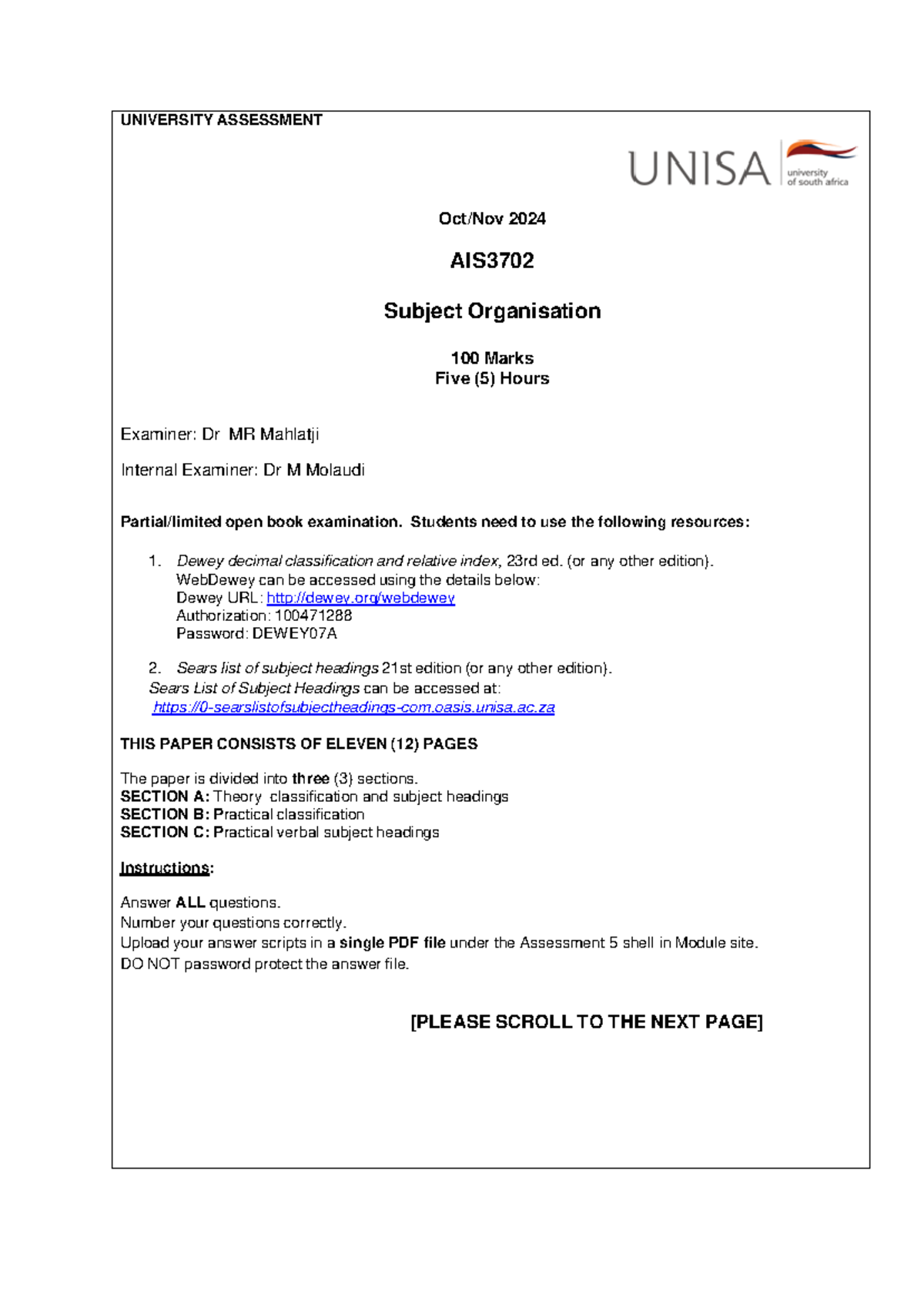 UNIVERSITY ASSESSMENT

UNISA university of south africa

Oct/Nov 2024

AIS3702

Subject Organisation

100 Marks
Five (5) Hours

Examiner: Dr MR Mahlatji

Internal Examiner: Dr M Molaudi

Partial/limited open book examination. Students need to use the following resources:

1. Dewey decimal classification and relative index, 23rd ed. (or any other edition).
WebDewey can be accessed using the details below:
Dewey URL: http://dewey.org/webdewey
Authorization: 100471288
Password: DEWEY07A

2. Sears list of subject headings 21st edition (or any other edition).
Sears List of Subject Headings can be accessed at:
https://0-searslistofsubjectheadings-com.oasis.unisa.ac.za

THIS PAPER CONSISTS OF ELEVEN (12) PAGES

The paper is divided into three (3) sections.
SECTION A: Theory classification and subject headings
SECTION B: Practical classification
SECTION C: Practical verbal subject headings

Instructions:

Answer ALL questions.
Number your questions correctly.
Upload your answer scripts in a single PDF file under the Assessment 5 shell in Module site.
DO NOT password protect the answer file.

[PLEASE SCROLL TO THE NEXT PAGE]